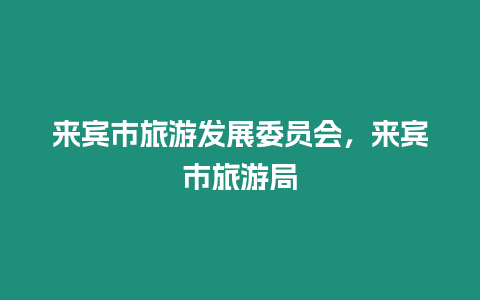 来宾市旅游发展委员会，来宾市旅游局